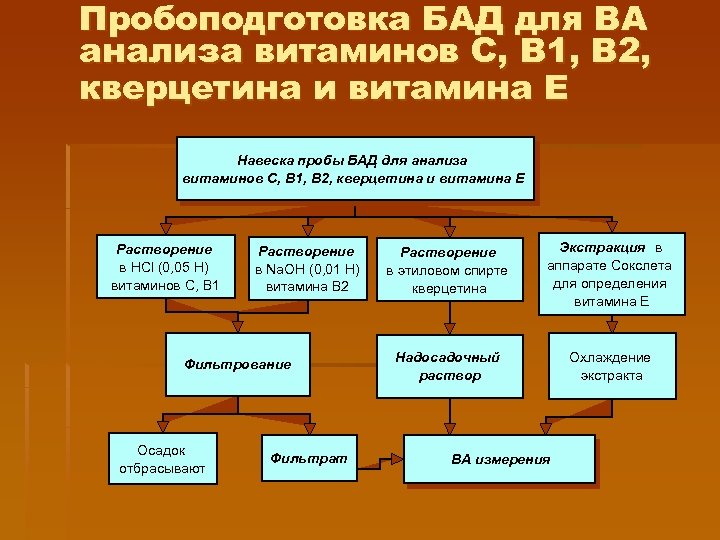 Пробоподготовка БАД для ВА анализа витаминов С, В1, В2, кверцетина и витамина Е

Навеска пробы БАД для анализа витаминов С, В1, В2, кверцетина и витамина Е

Растворение в HCl (0,05 Н) витаминов С, В1

Растворение в NaOH (0,01 Н) витамина В2

Растворение в этиловом спирте кверцетина

Экстракция в аппарате Сокслета для определения витамина Е

Фильтрование

Надосадочный раствор

Охлаждение экстракта

Осадок отбрасывают

Фильтрат

ВА измерения